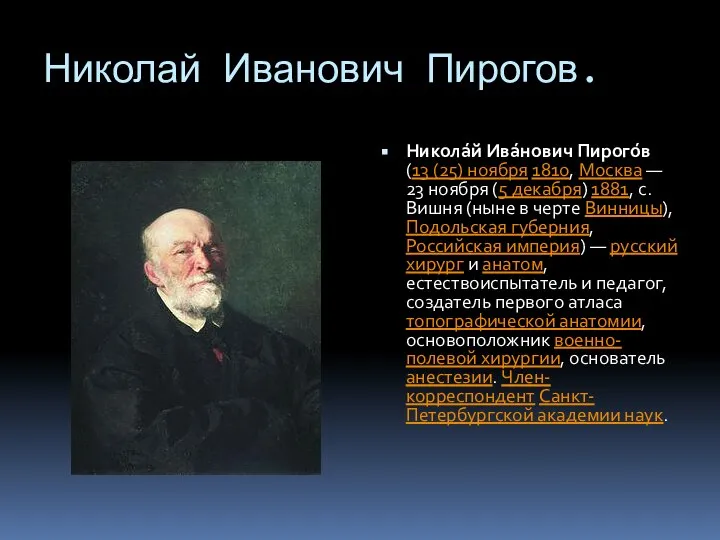 Николай Иванович Пирогов.

Никола́й Ива́нович Пирого́в (13 (25) ноября 1810, Москва — 23 ноября (5 декабря) 1881, с. Вишня (ныне в черте Винницы), Подольская губерния, Российская империя) — русский хирург и анатом, естествоиспытатель и педагог, создатель первого атласа топографической анатомии, основоположник военно-полевой хирургии, основатель анестезии. Член-корреспондент Санкт-Петербургской академии наук.